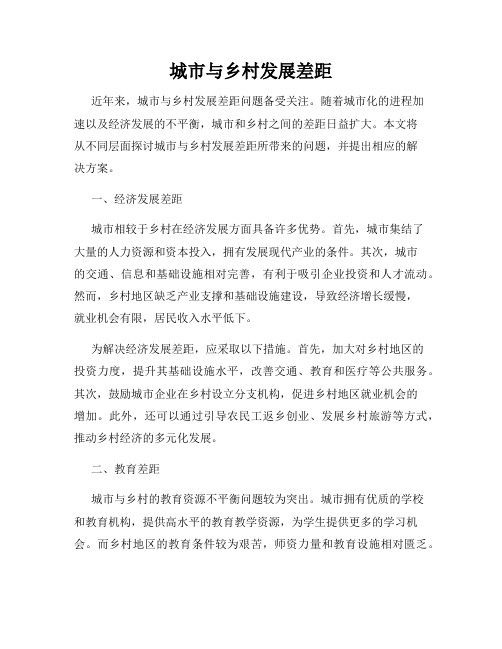 城市与乡村发展差距

近年来，城市与乡村发展差距问题备受关注。随着城市化的进程加速以及经济发展的不平衡，城市和乡村之间的差距日益扩大。本文将从不同层面探讨城市与乡村发展差距所带来的问题，并提出相应的解决方案。

一、经济发展差距

城市相较于乡村在经济发展方面具备许多优势。首先，城市集结了大量的人力资源和资本投入，拥有发展现代产业的条件。其次，城市的交通、信息和基础设施相对完善，有利于吸引企业投资和人才流动。然而，乡村地区缺乏产业支撑和基础设施建设，导致经济增长缓慢，就业机会有限，居民收入水平低下。

为解决经济发展差距，应采取以下措施。首先，加大对乡村地区的投资力度，提升其基础设施水平，改善交通、教育和医疗等公共服务。其次，鼓励城市企业在乡村设立分支机构，促进乡村地区就业机会的增加。此外，还可以通过引导农民工返乡创业、发展乡村旅游等方式，推动乡村经济的多元化发展。

二、教育差距

城市与乡村的教育资源不平衡问题较为突出。城市拥有优质的学校和教育机构，提供高水平的教育教学资源，为学生提供更多的学习机会。而乡村地区的教育条件较为艰苦，师资力量和教育设施相对匮乏。